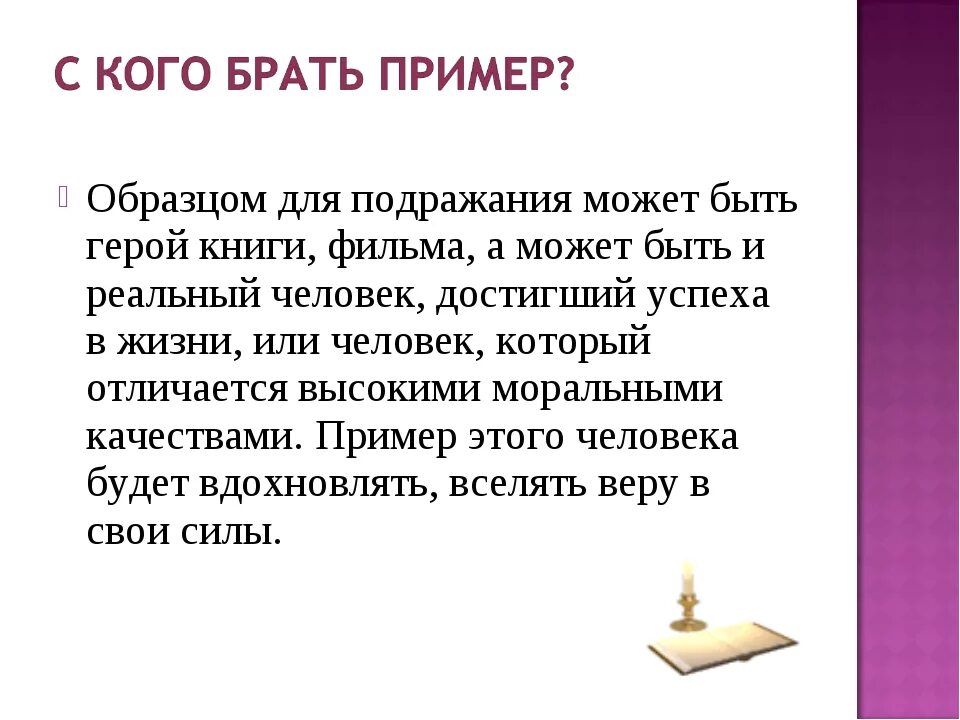 С КОГО БРАТЬ ПРИМЕР?

Образцом для подражания может быть герой книги, фильма, а может быть и реальный человек, достигший успеха в жизни, или человек, который отличается высокими моральными качествами. Пример этого человека будет вдохновлять, вселять веру в свои силы.